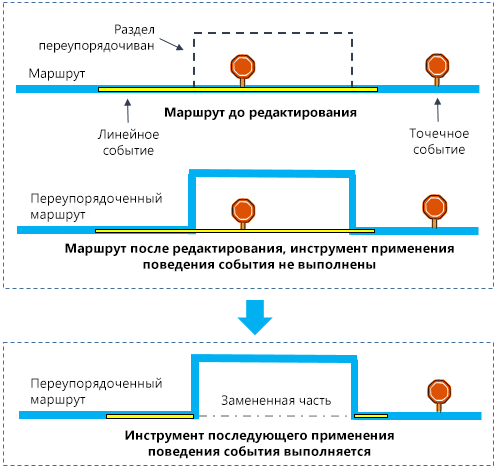 Раздел переупорядочиван

Маршрут

Маршрут до редактирования

Линейное событие

Точечное событие

Переупорядоченный маршрут

Маршрут после редактирования, инструмент применения поведения события не выполнены

Переупорядоченный маршрут

Замененная часть

Инструмент последующего применения поведения события выполняется